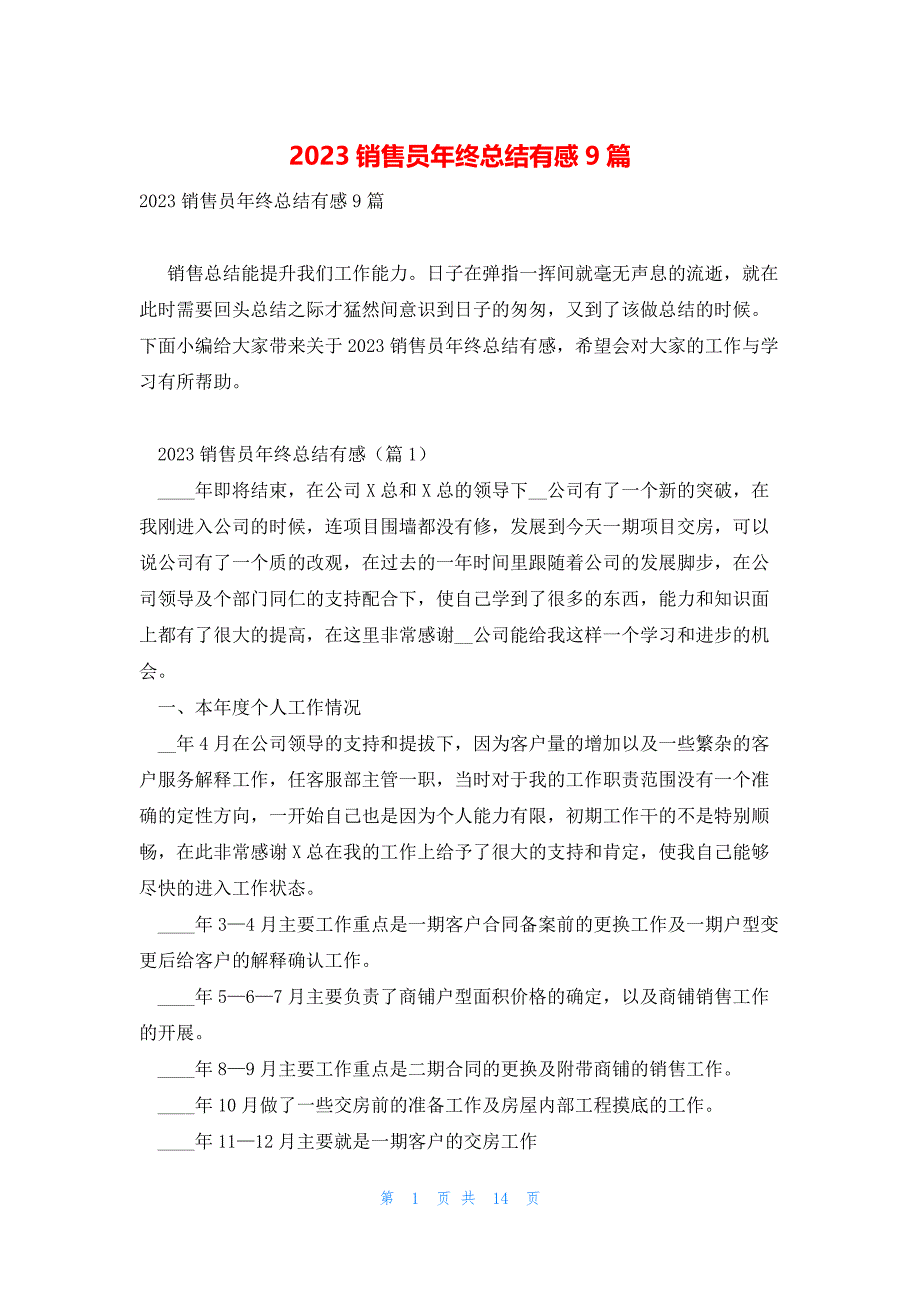 2023 销售员年终总结有感 9 篇

2023 销售员年终总结有感 9 篇

销售总结能提升我们工作能力。日子在弹指一挥间就毫无声息的流逝，就在此时需要回头总结之际才猛然间意识到日子的匆匆，又到了该做总结的时候。下面小编给大家带来关于 2023 销售员年终总结有感，希望会对大家的工作与学习有所帮助。

2023 销售员年终总结有感（篇 1）

____年即将结束，在公司 X 总和 X 总的领导下__公司有了一个新的突破，在我刚进入公司的时候，连项目围墙都没有修，发展到今天一期项目交房，可以说公司有了一个质的改观，在过去的一年时间里跟随着公司的发展脚步，在公司领导及个部门同仁的支持配合下，使自己学到了很多的东西，能力和知识面上都有了很大的提高，在这里非常感谢__公司能给我这样一个学习和进步的机会。

一、本年度个人工作情况

__年 4 月在公司领导的支持和提拔下，因为客户量的增加以及一些繁杂的客户服务解释工作，任客服部主管一职，当时对于我的工作职责范围没有一个准确的定性方向，一开始自己也是因为个人能力有限，初期工作干的不是特别顺畅，在此非常感谢 X 总在我的工作上给予了很大的支持和肯定，使我自己能够尽快的进入工作状态。

____年 3—4 月主要工作重点是一期客户合同备案前的更换工作及一期户型变更后给客户的解释确认工作。

____年 5—6—7 月主要负责了商铺户型面积价格的确定，以及商铺销售工作的开展。

____年 8—9 月主要工作重点是二期合同的更换及附带商铺的销售工作。

____年 10 月做了一些交房前的准备工作及房屋内部工程摸底的工作。

____年 11—12 月主要就是一期客户的交房工作

第 1 页 共 14 页